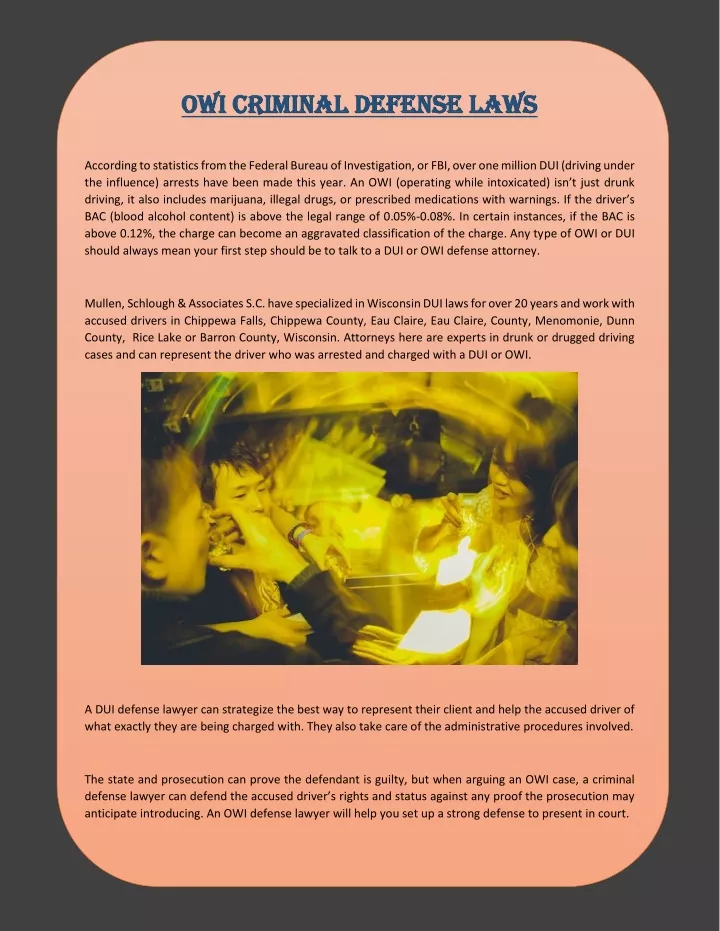 OWI CRIMINAL DEFENSE LAWS

According to statistics from the Federal Bureau of Investigation, or FBI, over one million DUI (driving under the influence) arrests have been made this year. An OWI (operating while intoxicated) isn't just drunk driving, it also includes marijuana, illegal drugs, or prescribed medications with warnings. If the driver's BAC (blood alcohol content) is above the legal range of 0.05%-0.08%. In certain instances, if the BAC is above 0.12%, the charge can become an aggravated classification of the charge. Any type of OWI or DUI should always mean your first step should be to talk to a DUI or OWI defense attorney.

Mullen, Schlough & Associates S.C. have specialized in Wisconsin DUI laws for over 20 years and work with accused drivers in Chippewa Falls, Chippewa County, Eau Claire, Eau Claire, County, Menomonie, Dunn County, Rice Lake or Barron County, Wisconsin. Attorneys here are experts in drunk or drugged driving cases and can represent the driver who was arrested and charged with a DUI or OWI.

A DUI defense lawyer can strategize the best way to represent their client and help the accused driver of what exactly they are being charged with. They also take care of the administrative procedures involved.

The state and prosecution can prove the defendant is guilty, but when arguing an OWI case, a criminal defense lawyer can defend the accused driver's rights and status against any proof the prosecution may anticipate introducing. An OWI defense lawyer will help you set up a strong defense to present in court.